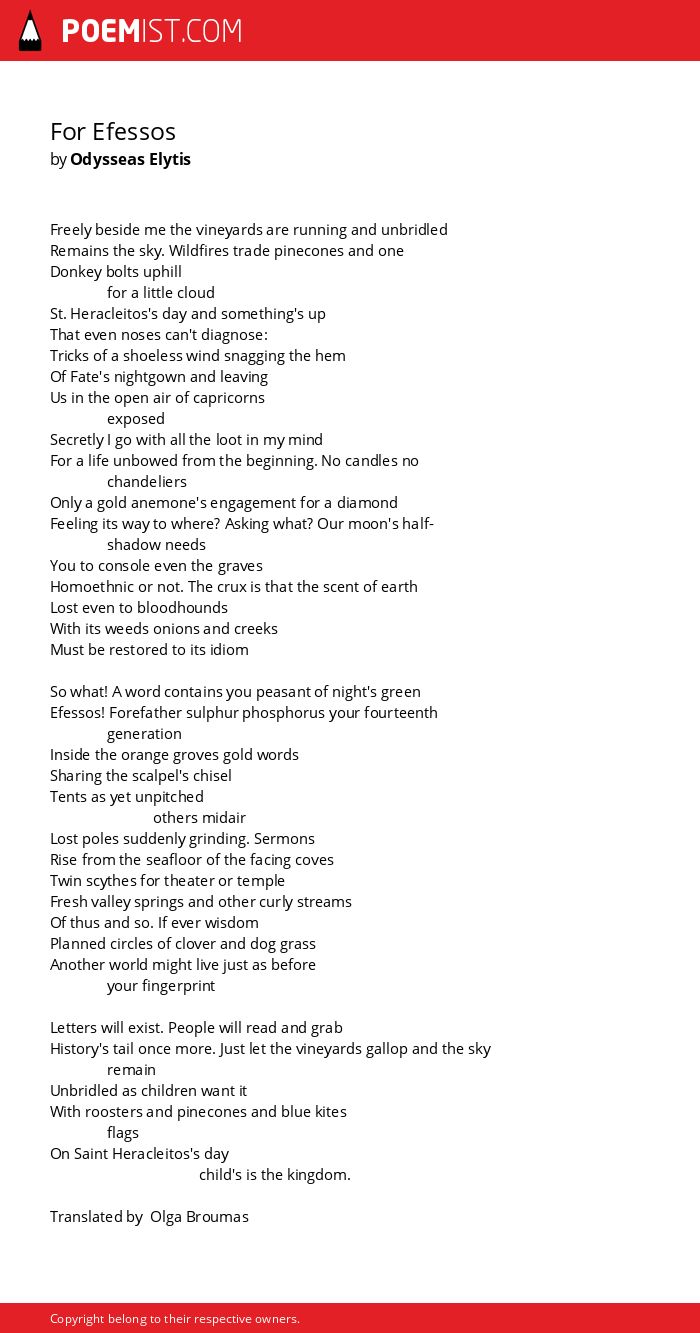 POEMIST.COM

For Efessos
by Odysseas Elytis

Freely beside me the vineyards are running and unbridled
Remains the sky. Wildfires trade pinecones and one
Donkey bolts uphill
for a little cloud
St. Heracleitos's day and something's up
That even noses can't diagnose:
Tricks of a shoeless wind snagging the hem
Of Fate's nightgown and leaving
Us in the open air of capricorns
exposed
Secretly I go with all the loot in my mind
For a life unbowed from the beginning. No candles no
chandeliers
Only a gold anemone's engagement for a diamond
Feeling its way to where? Asking what? Our moon's half-
shadow needs
You to console even the graves
Homoethnic or not. The crux is that the scent of earth
Lost even to bloodhounds
With its weeds onions and creeks
Must be restored to its idiom

So what! A word contains you peasant of night's green
Efessos! Forefather sulphur phosphorus your fourteenth
generation
Inside the orange groves gold words
Sharing the scalpel's chisel
Tents as yet unpitched
others midair
Lost poles suddenly grinding. Sermons
Rise from the seafloor of the facing coves
Twin scythes for theater or temple
Fresh valley springs and other curly streams
Of thus and so. If ever wisdom
Planned circles of clover and dog grass
Another world might live just as before
your fingerprint

Letters will exist. People will read and grab
History's tail once more. Just let the vineyards gallop and the sky
remain
Unbridled as children want it
With roosters and pinecones and blue kites
flags
On Saint Heracleitos's day
child's is the kingdom.

Translated by Olga Broumas

Copyright belong to their respective owners.